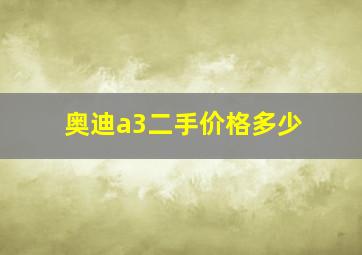 奥迪a3二手价格多少